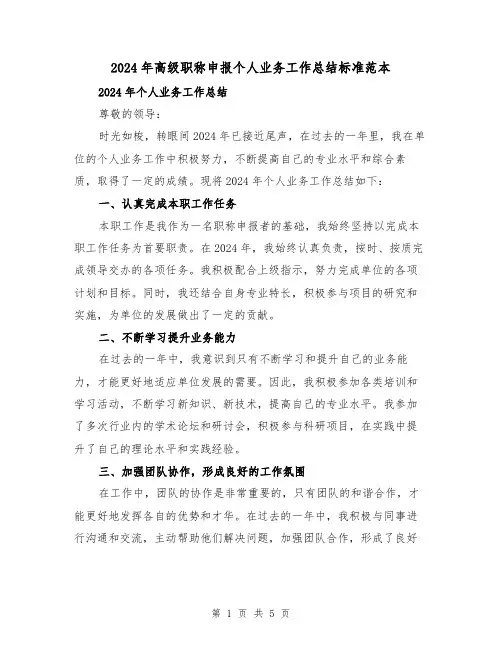 2024年高级职称申报个人业务工作总结标准范本

2024年个人业务工作总结

尊敬的领导：

时光如梭，转眼间2024年已接近尾声，在过去的一年里，我在单位的个人业务工作中积极努力，不断提高自己的专业水平和综合素质，取得了一定的成绩。现将2024年个人业务工作总结如下：

一、认真完成本职工作任务

本职工作是我作为一名职称申报者的基础，我始终坚持以完成本职工作任务为首要职责。在2024年，我始终认真负责，按时、按质完成领导交办的各项任务。我积极配合上级指示，努力完成单位的各项计划和目标。同时，我还结合自身专业特长，积极参与项目的研究和实施，为单位的发展做出了一定的贡献。

二、不断学习提升业务能力

在过去的一年中，我意识到只有不断学习和提升自己的业务能力，才能更好地适应单位发展的需要。因此，我积极参加各类培训和学习活动，不断学习新知识、新技术，提高自己的专业水平。我参加了多次行业内的学术论坛和研讨会，积极参与科研项目，在实践中提升了自己的理论水平和实践经验。

三、加强团队协作，形成良好的工作氛围

在工作中，团队的协作是非常重要的，只有团队的和谐合作，才能更好地发挥各自的优势和才华。在过去的一年中，我积极与同事进行沟通和交流，主动帮助他们解决问题，加强团队合作，形成了良好

第 1 页 共 5 页